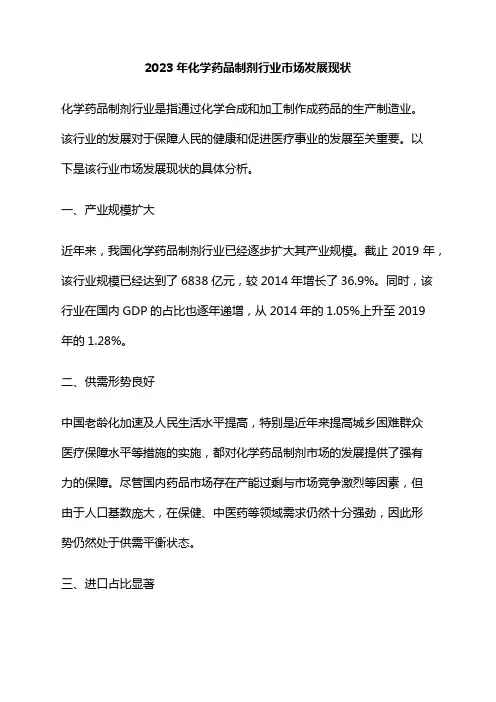 2023 年化学药品制剂行业市场发展现状

化学药品制剂行业是指通过化学合成和加工制作成药品的生产制造业。该行业的发展对于保障人民的健康和促进医疗事业的发展至关重要。以下是该行业市场发展现状的具体分析。

一、产业规模扩大

近年来，我国化学药品制剂行业已经逐步扩大其产业规模。截止 2019 年，该行业规模已经达到了 6838 亿元，较 2014 年增长了 36.9%。同时，该行业在国内 GDP 的占比也逐年递增，从 2014 年的 1.05%上升至 2019 年的 1.28%。

二、供需形势良好

中国老龄化加速及人民生活水平提高，特别是近年来提高城乡困难群众医疗保障水平等措施的实施，都对化学药品制剂市场的发展提供了强有力的保障。尽管国内药品市场存在产能过剩与市场竞争激烈等因素，但由于人口基数庞大，在保健、中医药等领域需求仍然十分强劲，因此形势仍然处于供需平衡状态。

三、进口占比显著